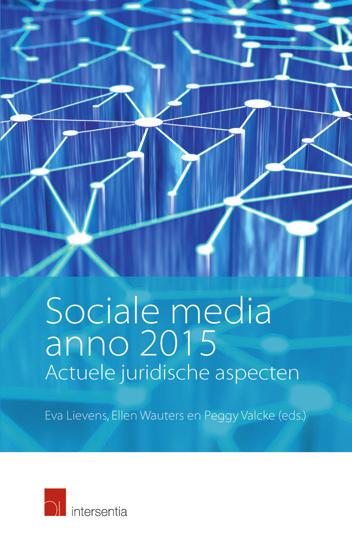 Sociale media anno 2015
Actuele juridische aspecten

Eva Lievens, Ellen Wauters en Peggy Valcke (eds.)

intersentia